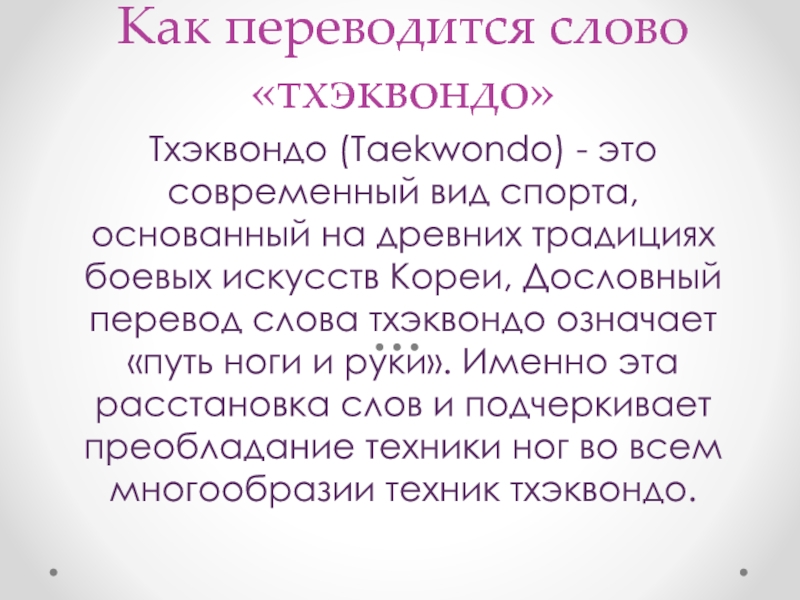 Как переводится слово «тхэквондо»

Тхэквондо (Taekwondo) - это современный вид спорта, основанный на древних традициях боевых искусств Кореи, Дословный перевод слова тхэквондо означает «путь ноги и руки». Именно эта расстановка слов и подчеркивает преобладание техники ног во всем многообразии техник тхэквондо.